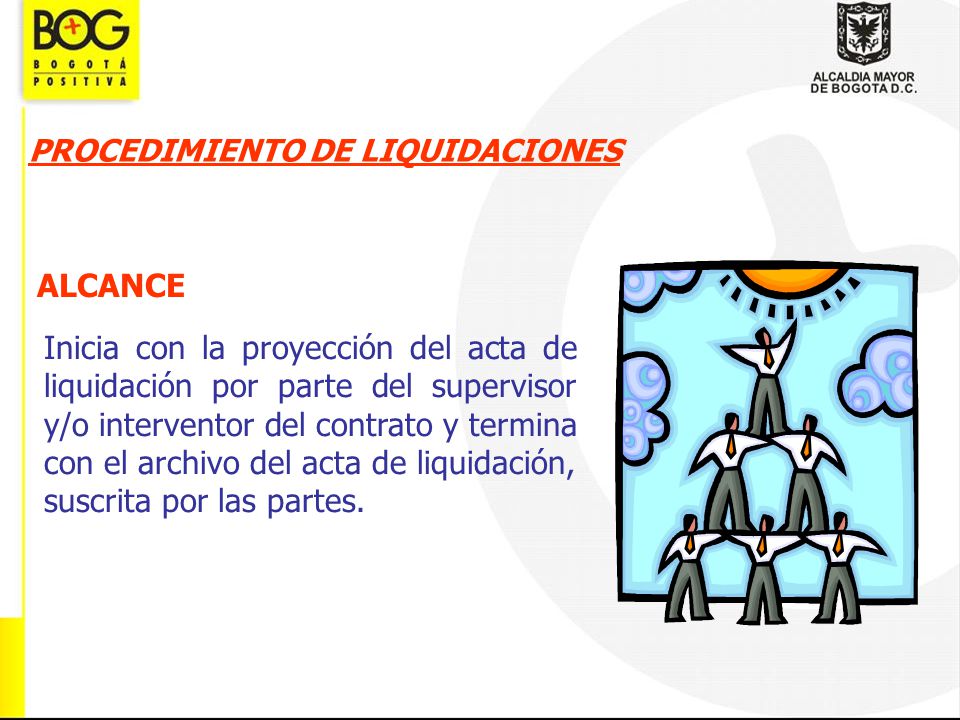 BOG
BOGOTÁ POSITIVA

ALCALDIA MAYOR DE BOGOTA D.C.

PROCEDIMIENTO DE LIQUIDACIONES

ALCANCE

Inicia con la proyección del acta de liquidación por parte del supervisor y/o interventor del contrato y termina con el archivo del acta de liquidación, suscrita por las partes.